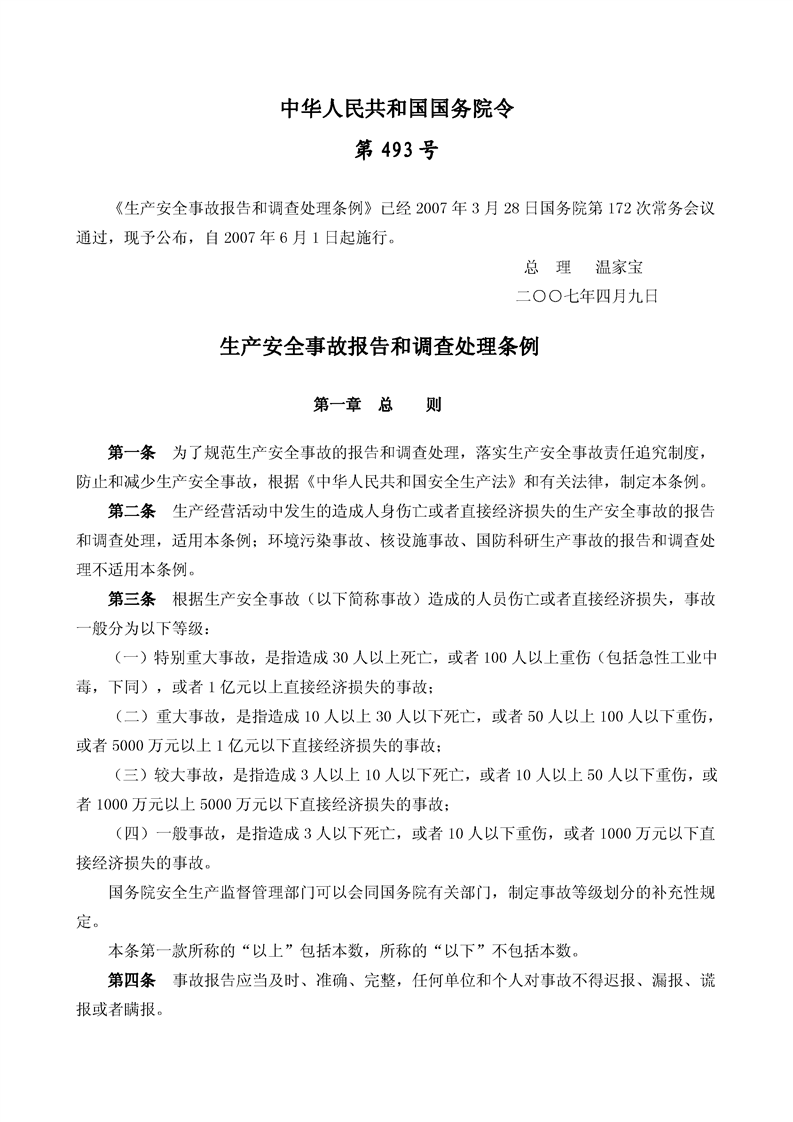 中华人民共和国国务院令

第 493 号

《生产安全事故报告和调查处理条例》已经 2007 年 3 月 28 日国务院第 172 次常务会议通过，现予公布，自 2007 年 6 月 1 日起施行。

总 理 温家宝

二〇〇七年四月九日

生产安全事故报告和调查处理条例

第一章 总 则

第一条 为了规范生产安全事故的报告和调查处理，落实生产安全事故责任追究制度，防止和减少生产安全事故，根据《中华人民共和国安全生产法》和有关法律，制定本条例。

第二条 生产经营活动中发生的造成人身伤亡或者直接经济损失的生产安全事故的报告和调查处理，适用本条例；环境污染事故、核设施事故、国防科研生产事故的报告和调查处理不适用本条例。

第三条 根据生产安全事故（以下简称事故）造成的人员伤亡或者直接经济损失，事故一般分为以下等级：

（一）特别重大事故，是指造成 30 人以上死亡，或者 100 人以上重伤（包括急性工业中毒，下同），或者 1 亿元以上直接经济损失的事故；

（二）重大事故，是指造成 10 人以上 30 人以下死亡，或者 50 人以上 100 人以下重伤，或者 5000 万元以上 1 亿元以下直接经济损失的事故；

（三）较大事故，是指造成 3 人以上 10 人以下死亡，或者 10 人以上 50 人以下重伤，或者 1000 万元以上 5000 万元以下直接经济损失的事故；

（四）一般事故，是指造成 3 人以下死亡，或者 10 人以下重伤，或者 1000 万元以下直接经济损失的事故。

国务院安全生产监督管理部门可以会同国务院有关部门，制定事故等级划分的补充性规定。

本条第一款所称的“以上”包括本数，所称的“以下”不包括本数。

第四条 事故报告应当及时、准确、完整，任何单位和个人对事故不得迟报、漏报、谎报或者瞒报。